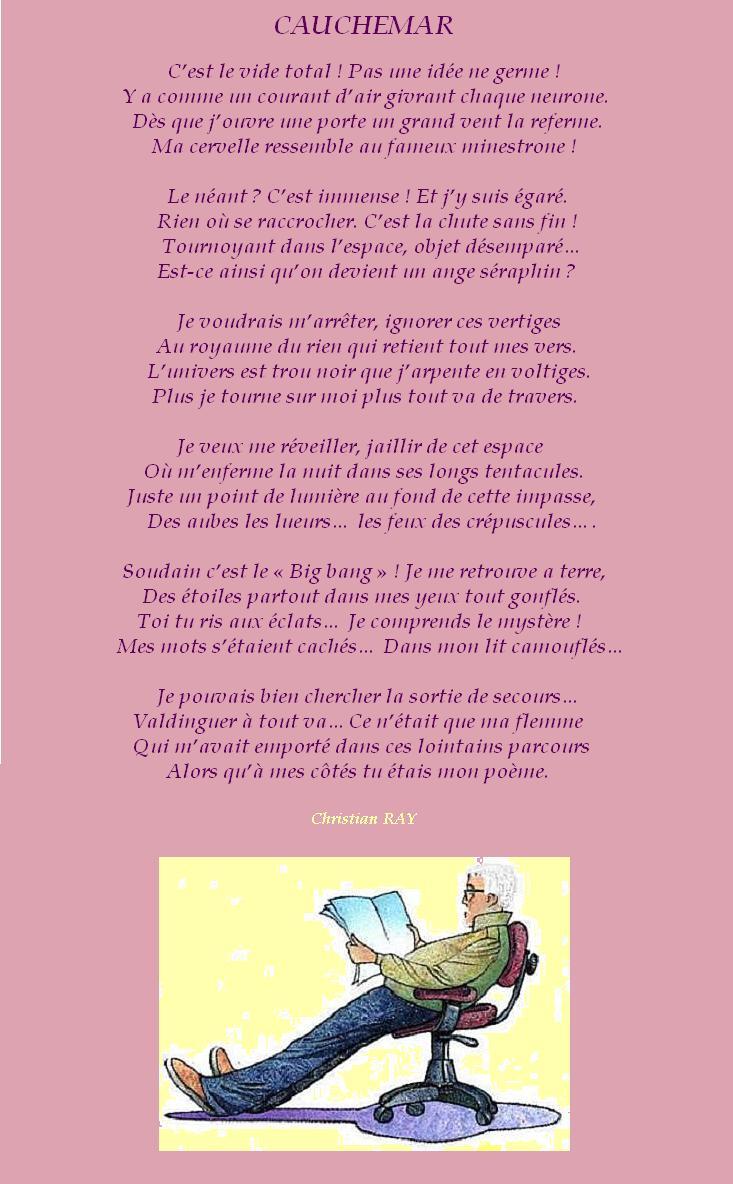 CAUCHEMAR

C'est le vide total ! Pas une idée ne germe !
Y a comme un courant d'air givrant chaque neurone.
Dès que j'ouvre une porte un grand vent la referme.
Ma cervelle ressemble au fameux minestrone !

Le néant ? C'est immense ! Et j'y suis égaré.
Rien où se raccrocher. C'est la chute sans fin !
Tournoyant dans l'espace, objet désemparé…
Est-ce ainsi qu'on devient un ange séraphin ?

Je voudrais m'arrêter, ignorer ces vertiges
Au royaume du rien qui retient tout mes vers.
L'univers est trou noir que j'arpente en voltiges.
Plus je tourne sur moi plus tout va de travers.

Je veux me réveiller, jaillir de cet espace
Où m'enferme la nuit dans ses longs tentacules.
Juste un point de lumière au fond de cette impasse,
Des aubes les lueurs… les feux des crépuscules… .

Soudain c'est le « Big bang » ! Je me retrouve a terre,
Des étoiles partout dans mes yeux tout gonflés.
Toi tu ris aux éclats… Je comprends le mystère !
Mes mots s'étaient cachés… Dans mon lit camouflés…

Je pouvais bien chercher la sortie de secours…
Valdinguer à tout va… Ce n'était que ma flemme
Qui m'avait emporté dans ces lointains parcours
Alors qu'à mes côtés tu étais mon poème.

Christian RAY